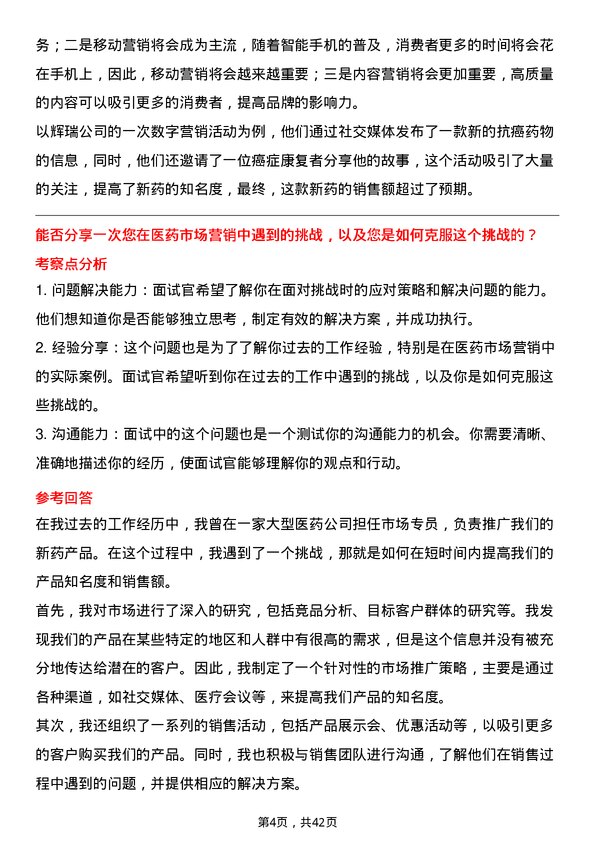 务；二是移动营销将会成为主流，随着智能手机的普及，消费者更多的时间将会花在手机上，因此，移动营销将会越来越重要；三是内容营销将会更加重要，高质量的内容可以吸引更多的消费者，提高品牌的影响力。
以辉瑞公司的一次数字营销活动为例，他们通过社交媒体发布了一款新的抗癌药物的信息，同时，他们还邀请了一位癌症康复者分享他的故事，这个活动吸引了大量的关注，提高了新药的知名度，最终，这款新药的销售额超过了预期。

能否分享一次您在医药市场营销中遇到的挑战，以及您是如何克服这个挑战的？
考察点分析
1. 问题解决能力：面试官希望了解你在面对挑战时的应对策略和解决问题的能力。他们想知道你是否能够独立思考，制定有效的解决方案，并成功执行。
2. 经验分享：这个问题也是为了了解你过去的工作经验，特别是在医药市场营销中的实际案例。面试官希望听到你在过去的工作中遇到的挑战，以及你是如何克服这些挑战的。
3. 沟通能力：面试中的这个问题也是一个测试你的沟通能力的机会。你需要清晰、准确地描述你的经历，使面试官能够理解你的观点和行动。

参考回答
在我过去的工作经历中，我曾在一家大型医药公司担任市场专员，负责推广我们的新药产品。在这个过程中，我遇到了一个挑战，那就是如何在短时间内提高我们的产品知名度和销售额。
首先，我对市场进行了深入的研究，包括竞品分析、目标客户群体的研究等。我发现我们的产品在某些特定的地区和人群中有很高的需求，但是这个信息并没有被充分地传达给潜在的客户。因此，我制定了一个针对性的市场推广策略，主要是通过各种渠道，如社交媒体、医疗会议等，来提高我们产品的知名度。
其次，我还组织了一系列的销售活动，包括产品展示会、优惠活动等，以吸引更多的客户购买我们的产品。同时，我也积极与销售团队进行沟通，了解他们在销售过程中遇到的问题，并提供相应的解决方案。

第4页，共42页